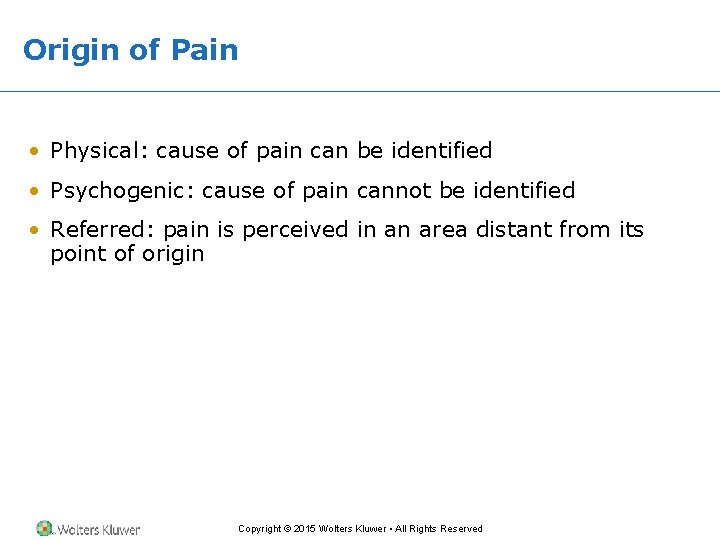 Origin of Pain

• Physical: cause of pain can be identified
• Psychogenic: cause of pain cannot be identified
• Referred: pain is perceived in an area distant from its point of origin

Wolters Kluwer

Copyright © 2015 Wolters Kluwer • All Rights Reserved